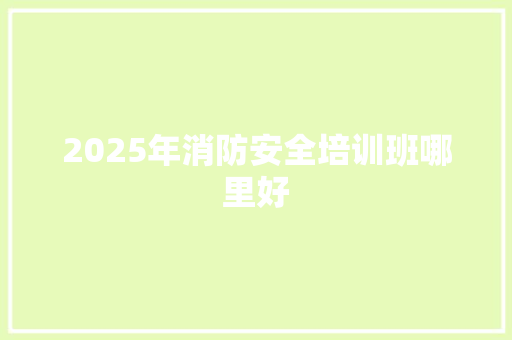 2025年消防安全培训班哪里好